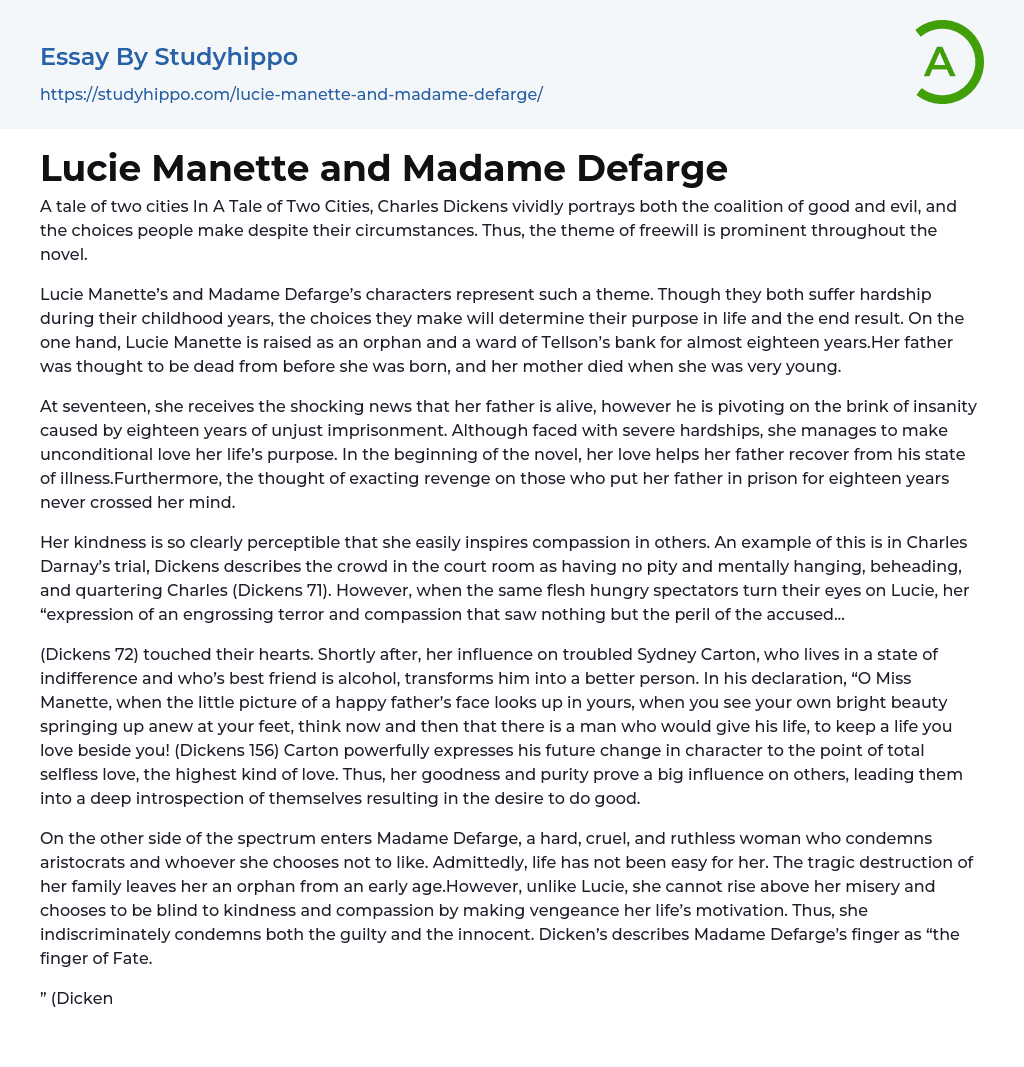 Essay By Studyhippo
https://studyhippo.com/lucie-manette-and-madame-defarge/

A

Lucie Manette and Madame Defarge

A tale of two cities In A Tale of Two Cities, Charles Dickens vividly portrays both the coalition of good and evil, and the choices people make despite their circumstances. Thus, the theme of freewill is prominent throughout the novel.

Lucie Manette's and Madame Defarge's characters represent such a theme. Though they both suffer hardship during their childhood years, the choices they make will determine their purpose in life and the end result. On the one hand, Lucie Manette is raised as an orphan and a ward of Tellson's bank for almost eighteen years.Her father was thought to be dead from before she was born, and her mother died when she was very young.

At seventeen, she receives the shocking news that her father is alive, however he is pivoting on the brink of insanity caused by eighteen years of unjust imprisonment. Although faced with severe hardships, she manages to make unconditional love her life's purpose. In the beginning of the novel, her love helps her father recover from his state of illness.Furthermore, the thought of exacting revenge on those who put her father in prison for eighteen years never crossed her mind.

Her kindness is so clearly perceptible that she easily inspires compassion in others. An example of this is in Charles Darnay's trial, Dickens describes the crowd in the court room as having no pity and mentally hanging, beheading, and quartering Charles (Dickens 71). However, when the same flesh hungry spectators turn their eyes on Lucie, her "expression of an engrossing terror and compassion that saw nothing but the peril of the accused...

(Dickens 72) touched their hearts. Shortly after, her influence on troubled Sydney Carton, who lives in a state of indifference and who's best friend is alcohol, transforms him into a better person. In his declaration, "O Miss Manette, when the little picture of a happy father's face looks up in yours, when you see your own bright beauty springing up anew at your feet, think now and then that there is a man who would give his life, to keep a life you love beside you! (Dickens 156) Carton powerfully expresses his future change in character to the point of total selfless love, the highest kind of love. Thus, her goodness and purity prove a big influence on others, leading them into a deep introspection of themselves resulting in the desire to do good.

On the other side of the spectrum enters Madame Defarge, a hard, cruel, and ruthless woman who condemns aristocrats and whoever she chooses not to like. Admittedly, life has not been easy for her. The tragic destruction of her family leaves her an orphan from an early age.However, unlike Lucie, she cannot rise above her misery and chooses to be blind to kindness and compassion by making vengeance her life's motivation. Thus, she indiscriminately condemns both the guilty and the innocent. Dicken's describes Madame Defarge's finger as "the finger of Fate.

" (Dicken